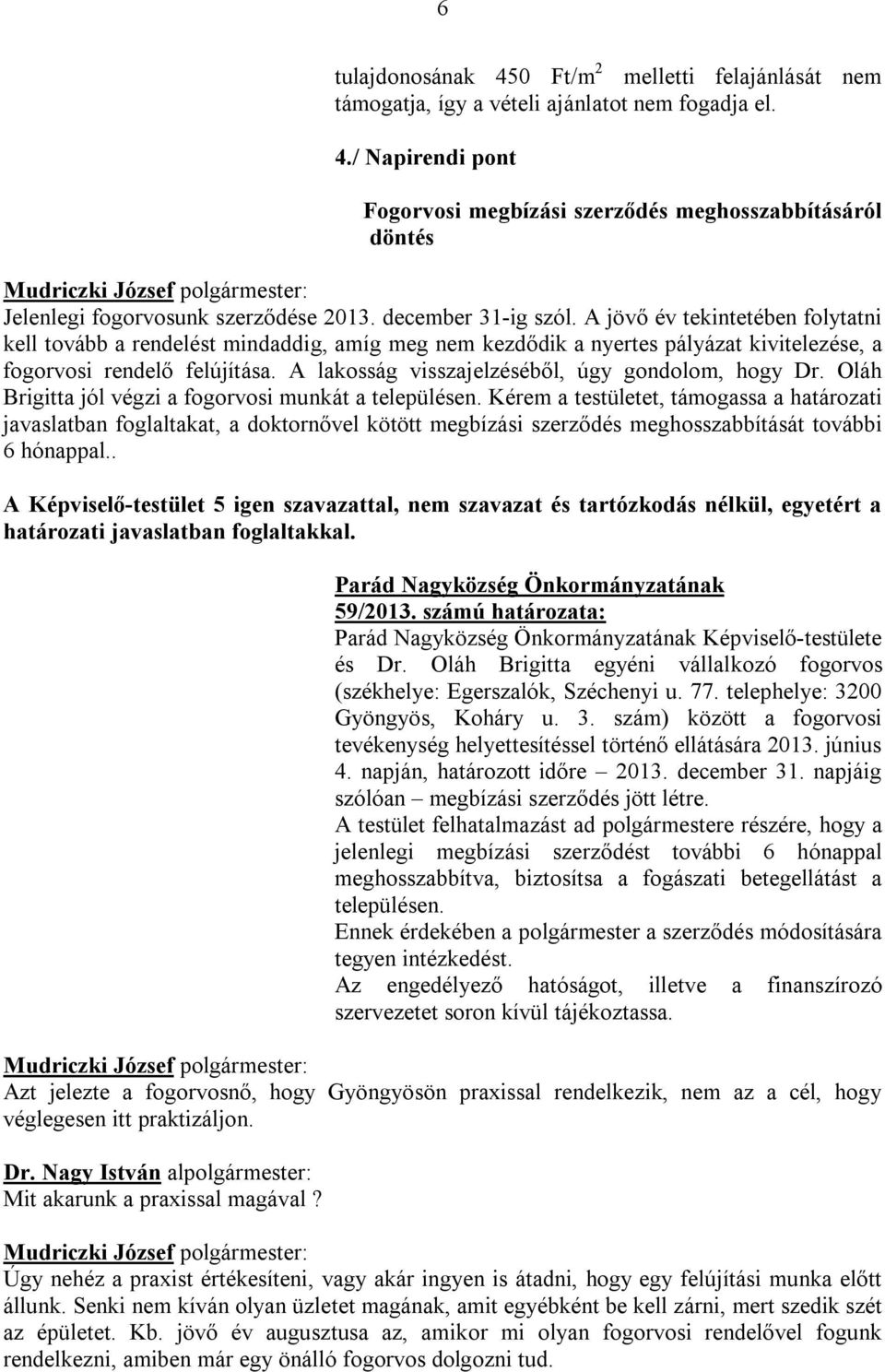 6

tulajdonosának 450 Ft/m$^2$ melletti felajánlását nem támogatja, így a vételi ajánlatot nem fogadja el.

4./ Napirendi pont

Fogorvosi megbízási szerződés meghosszabbításáról döntés

Mudriczki József polgármester:
Jelenlegi fogorvosunk szerződése 2013. december 31-ig szól. A jövő év tekintetében folytatni kell tovább a rendelést mindaddig, amíg meg nem kezdődik a nyertes pályázat kivitelezése, a fogorvosi rendelő felújítása. A lakosság visszajelzéséből, úgy gondolom, hogy Dr. Oláh Brigitta jól végzi a fogorvosi munkát a településen. Kérem a testületet, támogassa a határozati javaslatban foglaltakat, a doktornővel kötött megbízási szerződés meghosszabbítását további 6 hónappal..

A Képviselő-testület 5 igen szavazattal, nem szavazat és tartózkodás nélkül, egyetért a határozati javaslatban foglaltakkal.

Parád Nagyközség Önkormányzatának
59/2013. számú határozata:
Parád Nagyközség Önkormányzatának Képviselő-testülete és Dr. Oláh Brigitta egyéni vállalkozó fogorvos (székhelye: Egerszalók, Széchenyi u. 77. telephelye: 3200 Gyöngyös, Koháry u. 3. szám) között a fogorvosi tevékenység helyettesítéssel történő ellátására 2013. június 4. napján, határozott időre – 2013. december 31. napjáig szólóan – megbízási szerződés jött létre.
A testület felhatalmazást ad polgármestere részére, hogy a jelenlegi megbízási szerződést további 6 hónappal meghosszabbítva, biztosítsa a fogászati betegellátást a településen.
Ennek érdekében a polgármester a szerződés módosítására tegyen intézkedést.
Az engedélyező hatóságot, illetve a finanszírozó szervezetet soron kívül tájékoztassa.

Mudriczki József polgármester:
Azt jelezte a fogorvosnő, hogy Gyöngyösön praxissal rendelkezik, nem az a cél, hogy véglegesen itt praktizáljon.

Dr. Nagy István alpolgármester:
Mit akarunk a praxissal magával ?

Mudriczki József polgármester:
Úgy nehéz a praxist értékesíteni, vagy akár ingyen is átadni, hogy egy felújítási munka előtt állunk. Senki nem kíván olyan üzletet magának, amit egyébként be kell zárni, mert szedik szét az épületet. Kb. jövő év augusztusa az, amikor mi olyan fogorvosi rendelővel fogunk rendelkezni, amiben már egy önálló fogorvos dolgozni tud.